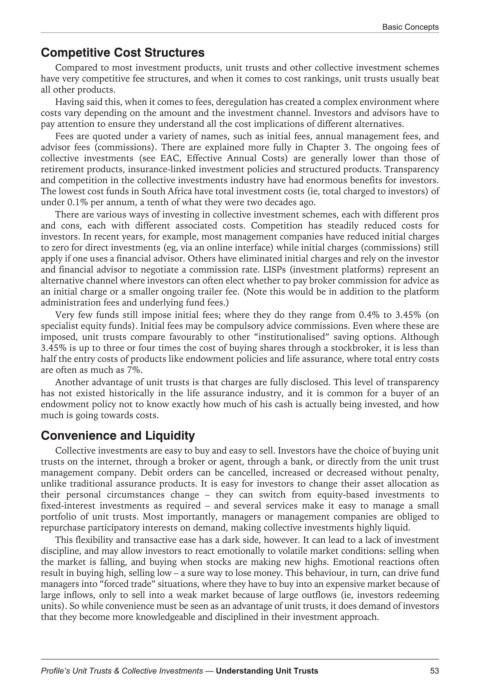 Basic Concepts

Competitive Cost Structures

Compared to most investment products, unit trusts and other collective investment schemes have very competitive fee structures, and when it comes to cost rankings, unit trusts usually beat all other products.

Having said this, when it comes to fees, deregulation has created a complex environment where costs vary depending on the amount and the investment channel. Investors and advisors have to pay attention to ensure they understand all the cost implications of different alternatives.

Fees are quoted under a variety of names, such as initial fees, annual management fees, and advisor fees (commissions). There are explained more fully in Chapter 3. The ongoing fees of collective investments (see EAC, Effective Annual Costs) are generally lower than those of retirement products, insurance-linked investment policies and structured products. Transparency and competition in the collective investments industry have had enormous benefits for investors. The lowest cost funds in South Africa have total investment costs (ie, total charged to investors) of under 0.1% per annum, a tenth of what they were two decades ago.

There are various ways of investing in collective investment schemes, each with different pros and cons, each with different associated costs. Competition has steadily reduced costs for investors. In recent years, for example, most management companies have reduced initial charges to zero for direct investments (eg, via an online interface) while initial charges (commissions) still apply if one uses a financial advisor. Others have eliminated initial charges and rely on the investor and financial advisor to negotiate a commission rate. LISPs (investment platforms) represent an alternative channel where investors can often elect whether to pay broker commission for advice as an initial charge or a smaller ongoing trailer fee. (Note this would be in addition to the platform administration fees and underlying fund fees.)

Very few funds still impose initial fees; where they do they range from 0.4% to 3.45% (on specialist equity funds). Initial fees may be compulsory advice commissions. Even where these are imposed, unit trusts compare favourably to other "institutionalised" saving options. Although 3.45% is up to three or four times the cost of buying shares through a stockbroker, it is less than half the entry costs of products like endowment policies and life assurance, where total entry costs are often as much as 7%.

Another advantage of unit trusts is that charges are fully disclosed. This level of transparency has not existed historically in the life assurance industry, and it is common for a buyer of an endowment policy not to know exactly how much of his cash is actually being invested, and how much is going towards costs.

Convenience and Liquidity

Collective investments are easy to buy and easy to sell. Investors have the choice of buying unit trusts on the internet, through a broker or agent, through a bank, or directly from the unit trust management company. Debit orders can be cancelled, increased or decreased without penalty, unlike traditional assurance products. It is easy for investors to change their asset allocation as their personal circumstances change – they can switch from equity-based investments to fixed-interest investments as required – and several services make it easy to manage a small portfolio of unit trusts. Most importantly, managers or management companies are obliged to repurchase participatory interests on demand, making collective investments highly liquid.

This flexibility and transactive ease has a dark side, however. It can lead to a lack of investment discipline, and may allow investors to react emotionally to volatile market conditions: selling when the market is falling, and buying when stocks are making new highs. Emotional reactions often result in buying high, selling low – a sure way to lose money. This behaviour, in turn, can drive fund managers into "forced trade" situations, where they have to buy into an expensive market because of large inflows, only to sell into a weak market because of large outflows (ie, investors redeeming units). So while convenience must be seen as an advantage of unit trusts, it does demand of investors that they become more knowledgeable and disciplined in their investment approach.

Profile's Unit Trusts & Collective Investments — Understanding Unit Trusts 53